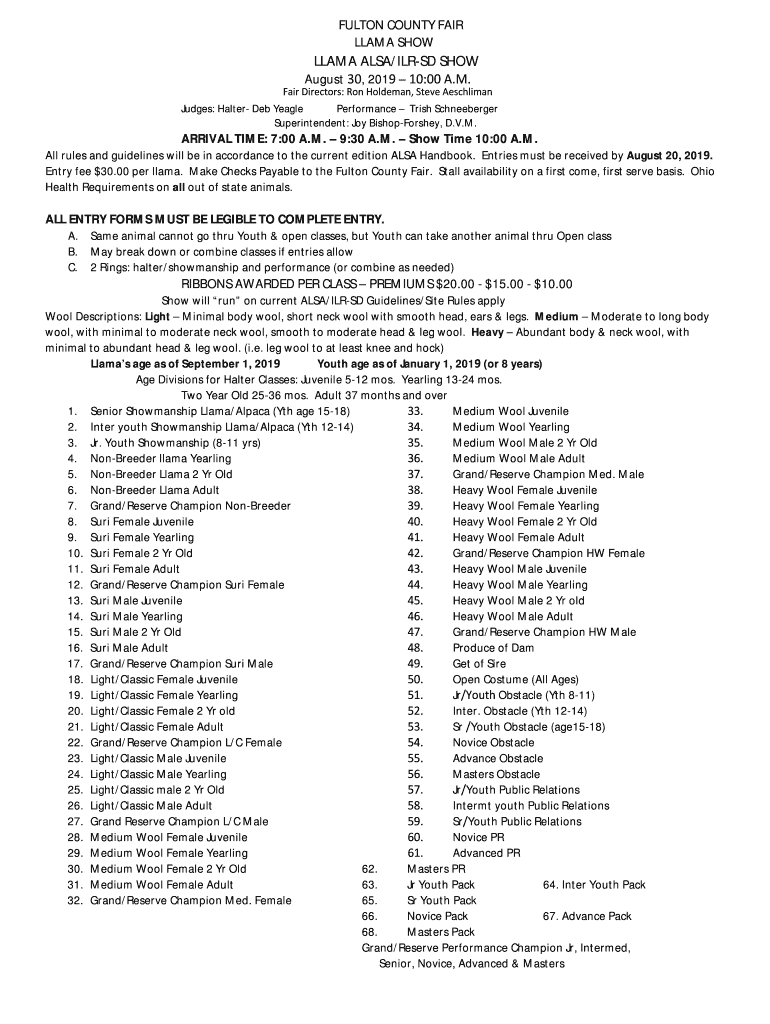 FULTON COUNTY FAIR
LLAMA SHOW
LLAMA ALSA/ILR-SD SHOW
August 30, 2019 – 10:00 A.M.
Fair Directors: Ron Holdeman, Steve Aeschliman
Judges: Halter- Deb Yeagle Performance – Trish Schneeberger
Superintendent: Joy Bishop-Forshey, D.V.M.
ARRIVAL TIME: 7:00 A.M. – 9:30 A.M. – Show Time 10:00 A.M.
All rules and guidelines will be in accordance to the current edition ALSA Handbook. Entries must be received by August 20, 2019. Entry fee $30.00 per llama. Make Checks Payable to the Fulton County Fair. Stall availability on a first come, first serve basis. Ohio Health Requirements on all out of state animals.

ALL ENTRY FORMS MUST BE LEGIBLE TO COMPLETE ENTRY.
A. Same animal cannot go thru Youth & open classes, but Youth can take another animal thru Open class
B. May break down or combine classes if entries allow
C. 2 Rings: halter/showmanship and performance (or combine as needed)
RIBBONS AWARDED PER CLASS – PREMIUMS $20.00 - $15.00 - $10.00
Show will "run" on current ALSA/ILR-SD Guidelines/Site Rules apply
Wool Descriptions: Light – Minimal body wool, short neck wool with smooth head, ears & legs. Medium – Moderate to long body wool, with minimal to moderate neck wool, smooth to moderate head & leg wool. Heavy – Abundant body & neck wool, with minimal to abundant head & leg wool. (i.e. leg wool to at least knee and hock)
Llama's age as of September 1, 2019 Youth age as of January 1, 2019 (or 8 years)
Age Divisions for Halter Classes: Juvenile 5-12 mos. Yearling 13-24 mos.
Two Year Old 25-36 mos. Adult 37 months and over
1. Senior Showmanship Llama/Alpaca (Yth age 15-18)
2. Inter youth Showmanship Llama/Alpaca (Yth 12-14)
3. Jr. Youth Showmanship (8-11 yrs)
4. Non-Breeder llama Yearling
5. Non-Breeder Llama 2 Yr Old
6. Non-Breeder Llama Adult
7. Grand/Reserve Champion Non-Breeder
8. Suri Female Juvenile
9. Suri Female Yearling
10. Suri Female 2 Yr Old
11. Suri Female Adult
12. Grand/Reserve Champion Suri Female
13. Suri Male Juvenile
14. Suri Male Yearling
15. Suri Male 2 Yr Old
16. Suri Male Adult
17. Grand/Reserve Champion Suri Male
18. Light/Classic Female Juvenile
19. Light/Classic Female Yearling
20. Light/Classic Female 2 Yr old
21. Light/Classic Female Adult
22. Grand/Reserve Champion L/C Female
23. Light/Classic Male Juvenile
24. Light/Classic Male Yearling
25. Light/Classic male 2 Yr Old
26. Light/Classic Male Adult
27. Grand Reserve Champion L/C Male
28. Medium Wool Female Juvenile
29. Medium Wool Female Yearling
30. Medium Wool Female 2 Yr Old
31. Medium Wool Female Adult
32. Grand/Reserve Champion Med. Female
33. Medium Wool Juvenile
34. Medium Wool Yearling
35. Medium Wool Male 2 Yr Old
36. Medium Wool Male Adult
37. Grand/Reserve Champion Med. Male
38. Heavy Wool Female Juvenile
39. Heavy Wool Female Yearling
40. Heavy Wool Female 2 Yr Old
41. Heavy Wool Female Adult
42. Grand/Reserve Champion HW Female
43. Heavy Wool Male Juvenile
44. Heavy Wool Male Yearling
45. Heavy Wool Male 2 Yr old
46. Heavy Wool Male Adult
47. Grand/Reserve Champion HW Male
48. Produce of Dam
49. Get of Sire
50. Open Costume (All Ages)
51. Jr/Youth Obstacle (Yth 8-11)
52. Inter. Obstacle (Yth 12-14)
53. Sr /Youth Obstacle (age15-18)
54. Novice Obstacle
55. Advance Obstacle
56. Masters Obstacle
57. Jr/Youth Public Relations
58. Intermt youth Public Relations
59. Sr/Youth Public Relations
60. Novice PR
61. Advanced PR
62. Masters PR
63. Jr Youth Pack 64. Inter Youth Pack
65. Sr Youth Pack
66. Novice Pack 67. Advance Pack
68. Masters Pack
Grand/Reserve Performance Champion Jr, Intermed, Senior, Novice, Advanced & Masters